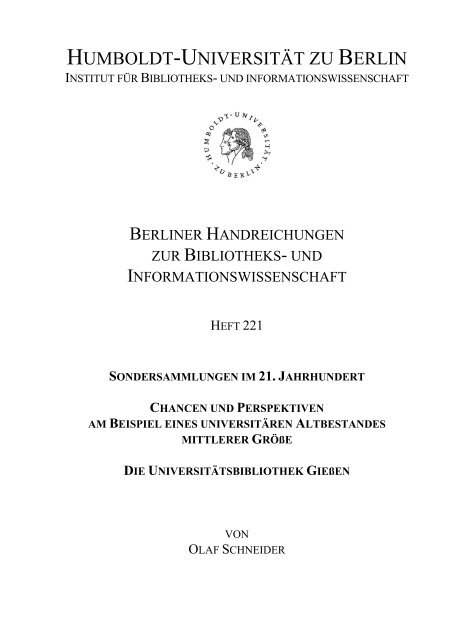 HUMBOLDT-UNIVERSITÄT ZU BERLIN
INSTITUT FÜR BIBLIOTHEKS- UND INFORMATIONSWISSENSCHAFT

HUMBOLDT-UNIVERSITÄT ZU BERLIN

BERLINER HANDREICHUNGEN ZUR BIBLIOTHEKS- UND INFORMATIONSWISSENSCHAFT

HEFT 221

SONDERSAMMLUNGEN IM 21. JAHRHUNDERT

CHANCEN UND PERSPEKTIVEN AM BEISPIEL EINES UNIVERSITÄREN ALTBESTANDES MITTLERER GRÖßE

DIE UNIVERSITÄTSBIBLIOTHEK GIEßEN

VON
OLAF SCHNEIDER